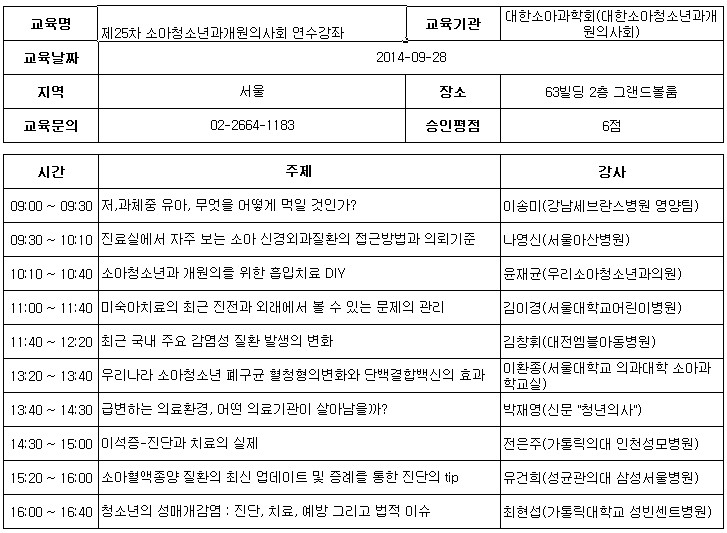 | 교육명 | 제25차 소아청소년과개원의사회 연수강좌 | 교육기관 | 대한소아과학회(대한소아청소년과개원의사회) |
|---|---|---|---|
| 교육날짜 | 2014-09-28 | | |
| 지역 | 서울 | 장소 | 63빌딩 2층 그랜드볼룸 |
| 교육문의 | 02-2664-1183 | 승인평점 | 6점 |

| 시간 | 주제 | 강사 |
|---|---|---|
| 09:00 ~ 09:30 | 저,과체중 유아, 무엇을 어떻게 먹일 것인가? | 이송미(강남세브란스병원 영양팀) |
| 09:30 ~ 10:10 | 진료실에서 자주 보는 소아 신경외과질환의 접근방법과 의뢰기준 | 나영신(서울아산병원) |
| 10:10 ~ 10:40 | 소아청소년과 개원의를 위한 흡입치료 DIY | 윤재균(우리소아청소년과의원) |
| 11:00 ~ 11:40 | 미숙아치료의 최근 진전과 외래에서 볼 수 있는 문제의 관리 | 김이경(서울대학교어린이병원) |
| 11:40 ~ 12:20 | 최근 국내 주요 감염성 질환 발생의 변화 | 김창휘(대전엠블아동병원) |
| 13:20 ~ 13:40 | 우리나라 소아청소년 폐구균 혈청형의변화와 단백결합백신의 효과 | 이환종(서울대학교 의과대학 소아과학교실) |
| 13:40 ~ 14:30 | 급변하는 의료환경, 어떤 의료기관이 살아남을까? | 박재영(신문 "청년의사") |
| 14:30 ~ 15:00 | 이석증-진단과 치료의 실제 | 전은주(가톨릭의대 인천성모병원) |
| 15:20 ~ 16:00 | 소아혈액종양 질환의 최신 업데이트 및 증례를 통한 진단의 tip | 유건희(성균관의대 삼성서울병원) |
| 16:00 ~ 16:40 | 청소년의 성매개감염 : 진단, 치료, 예방 그리고 법적 이슈 | 최현섭(가톨릭대학교 성빈센트병원) |